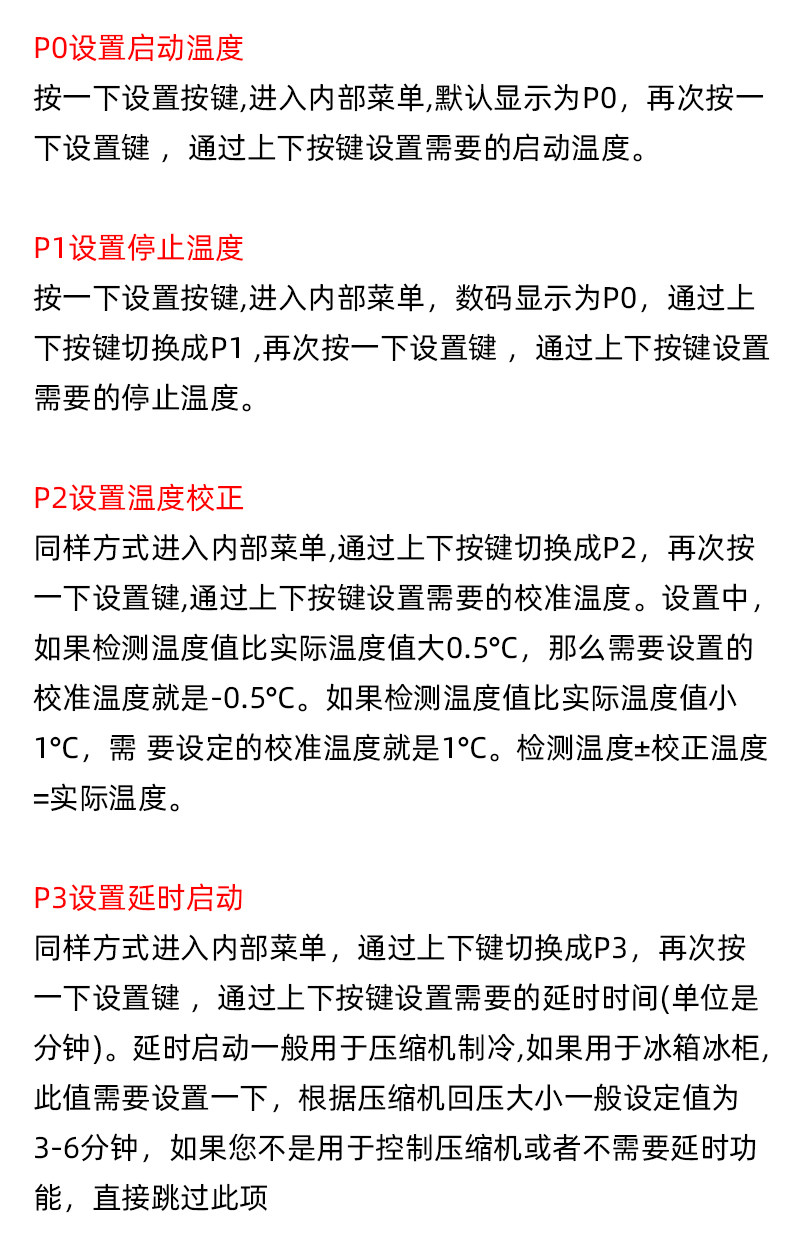 P0设置启动温度

按一下设置按键,进入内部菜单,默认显示为P0，再次按一下设置键 ，通过上下按键设置需要的启动温度。

P1设置停止温度

按一下设置按键,进入内部菜单，数码显示为P0，通过上下按键切换成P1 ,再次按一下设置键 ，通过上下按键设置需要的停止温度。

P2设置温度校正

同样方式进入内部菜单,通过上下按键切换成P2，再次按一下设置键,通过上下按键设置需要的校准温度。设置中，如果检测温度值比实际温度值大0.5°C，那么需要设置的校准温度就是-0.5°C。如果检测温度值比实际温度值小1°C，需 要设定的校准温度就是1°C。检测温度±校正温度=实际温度。

P3设置延时启动

同样方式进入内部菜单，通过上下键切换成P3，再次按一下设置键 ，通过上下按键设置需要的延时时间(单位是分钟)。延时启动一般用于压缩机制冷,如果用于冰箱冰柜,此值需要设置一下，根据压缩机回压大小一般设定值为3-6分钟，如果您不是用于控制压缩机或者不需要延时功能，直接跳过此项